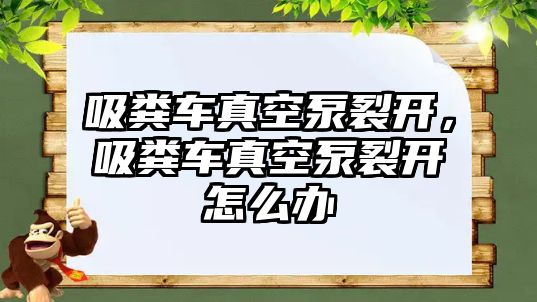 吸粪车真空泵裂开，吸粪车真空泵裂开怎么办